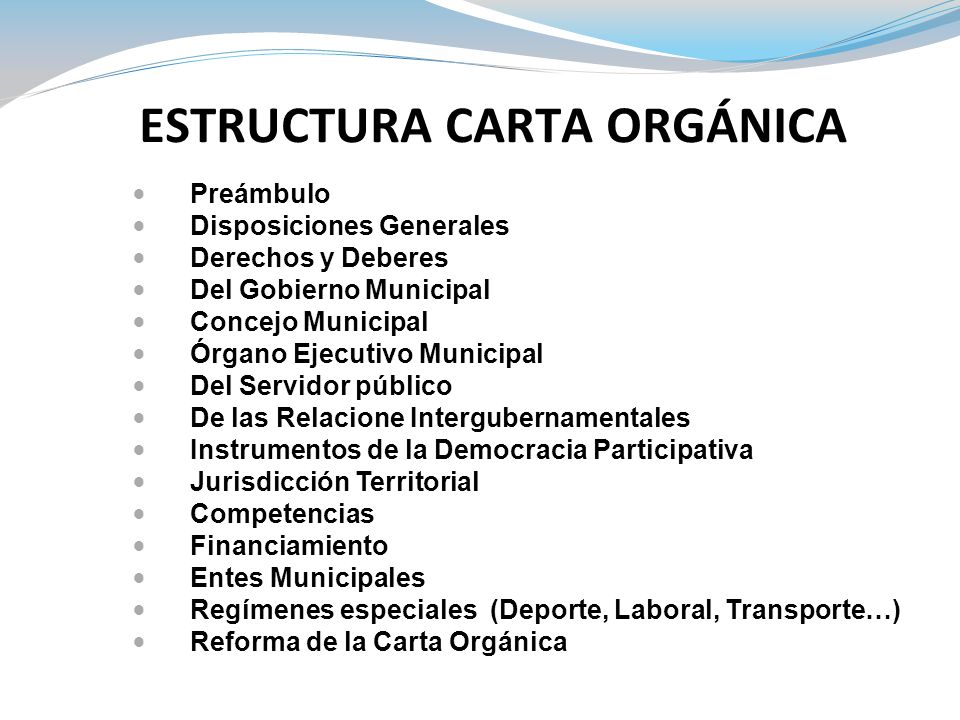 ESTRUCTURA CARTA ORGÁNICA

- Preámbulo
- Disposiciones Generales
- Derechos y Deberes
- Del Gobierno Municipal
- Concejo Municipal
- Órgano Ejecutivo Municipal
- Del Servidor público
- De las Relacione Intergubernamentales
- Instrumentos de la Democracia Participativa
- Jurisdicción Territorial
- Competencias
- Financiamiento
- Entes Municipales
- Regímenes especiales (Deporte, Laboral, Transporte…)
- Reforma de la Carta Orgánica